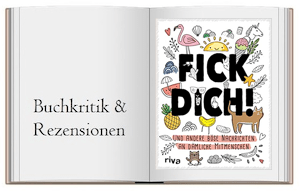 Buchkritik & Rezensionen

FICK DICH!

UND ANDERE BÖSE NACHRICHTEN AN DÄMLICHE MITMENSCHEN

riva